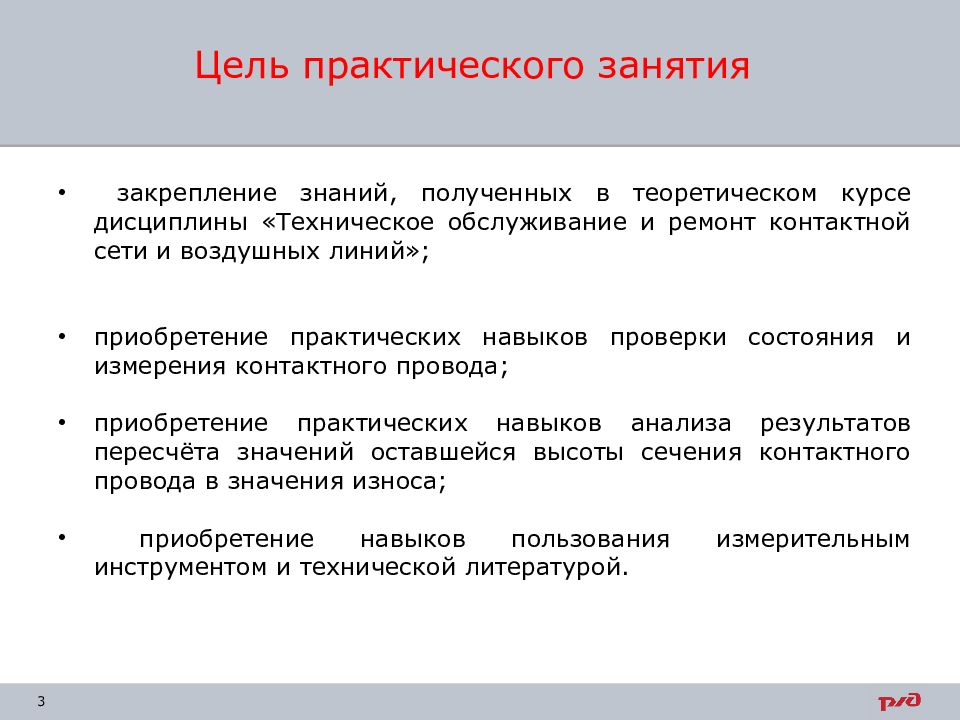 Цель практического занятия

• закрепление знаний, полученных в теоретическом курсе дисциплины «Техническое обслуживание и ремонт контактной сети и воздушных линий»;

• приобретение практических навыков проверки состояния и измерения контактного провода;

• приобретение практических навыков анализа результатов пересчёта значений оставшейся высоты сечения контактного провода в значения износа;

• приобретение навыков пользования измерительным инструментом и технической литературой.

3

РЖД